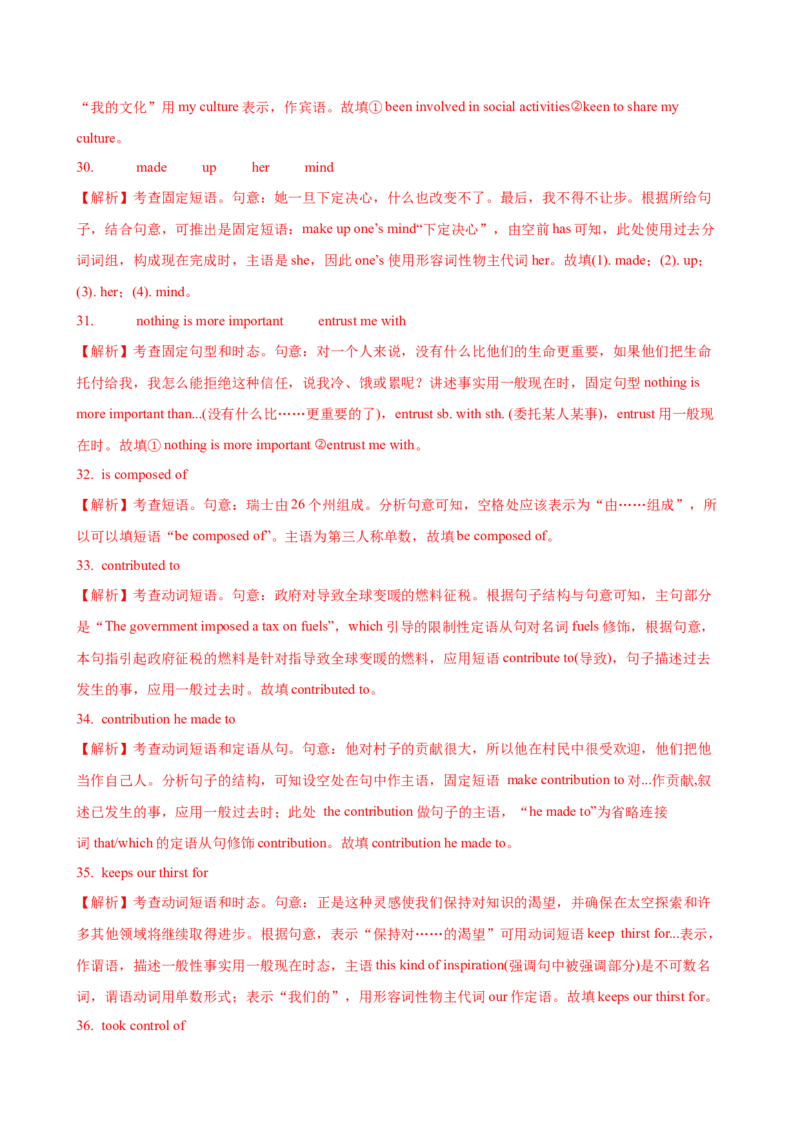 “我的文化”用 my culture 表示，作宾语。故填① been involved in social activities②keen to share my culture。

30. made up her mind

【解析】考查固定短语。句意：她一旦下定决心，什么也改变不了。最后，我不得不让步。根据所给句子，结合句意，可推出是固定短语：make up one’s mind“下定决心”，由空前 has 可知，此处使用过去分词词组，构成现在完成时，主语是 she，因此 one’s 使用形容词性物主代词 her。故填(1). made；(2). up；(3). her；(4). mind。

31. nothing is more important entrust me with

【解析】考查固定句型和时态。句意：对一个人来说，没有什么比他们的生命更重要，如果他们把生命托付给我，我怎么能拒绝这种信任，说我冷、饿或累呢？讲述事实用一般现在时，固定句型 nothing is more important than...(没有什么比……更重要的了)，entrust sb. with sth. (委托某人某事)，entrust 用一般现在时。故填① nothing is more important ②entrust me with。

32. is composed of

【解析】考查短语。句意：瑞士由 26 个州组成。分析句意可知，空格处应该表示为“由……组成”，所以可以填短语“be composed of”。主语为第三人称单数，故填 be composed of。

33. contributed to

【解析】考查动词短语。句意：政府对导致全球变暖的燃料征税。根据句子结构与句意可知，主句部分是“The government imposed a tax on fuels”，which 引导的限制性定语从句对名词 fuels 修饰，根据句意，本句指引起政府征税的燃料是针对指导致全球变暖的燃料，应用短语 contribute to(导致)，句子描述过去发生的事，应用一般过去时。故填 contributed to。

34. contribution he made to

【解析】考查动词短语和定语从句。句意：他对村子的贡献很大，所以他在村民中很受欢迎，他们把他当作自己人。分析句子的结构，可知设空处在句中作主语，固定短语 make contribution to 对...作贡献,叙述已发生的事，应用一般过去时；此处 the contribution 做句子的主语，“he made to”为省略连接词 that/which 的定语从句修饰 contribution。故填 contribution he made to。

35. keeps our thirst for

【解析】考查动词短语和时态。句意：正是这种灵感使我们保持对知识的渴望，并确保在太空探索和许多其他领域将继续取得进步。根据句意，表示“保持对……的渴望”可用动词短语 keep thirst for...表示，作谓语，描述一般性事实用一般现在时态，主语 this kind of inspiration(强调句中被强调部分)是不可数名词，谓语动词用单数形式；表示“我们的”，用形容词性物主代词 our 作定语。故填 keeps our thirst for。

36. took control of